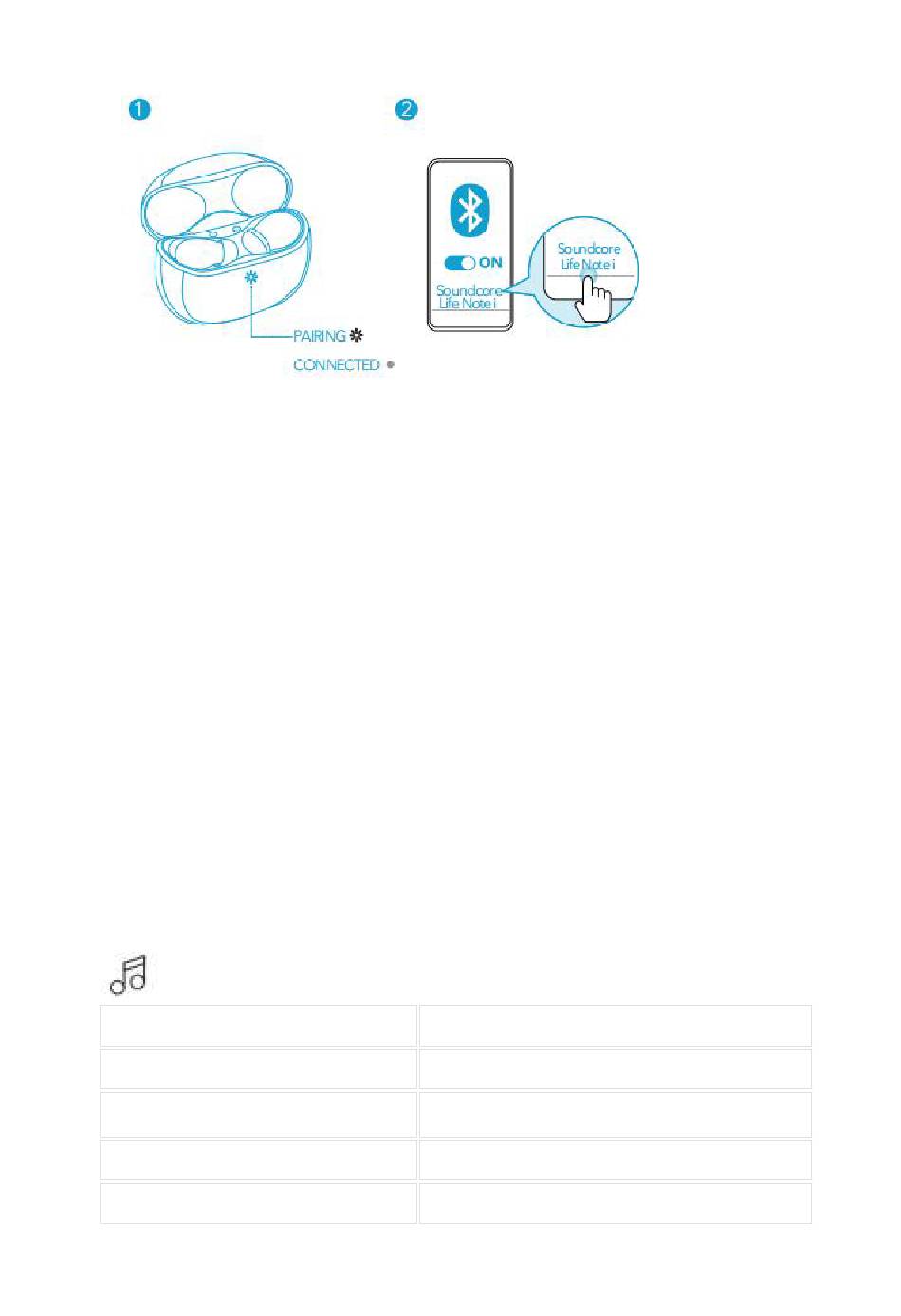 1

PAIRING

CONNECTED

2

ON

Soundcore
Life Note i

Soundcore
Life Note i